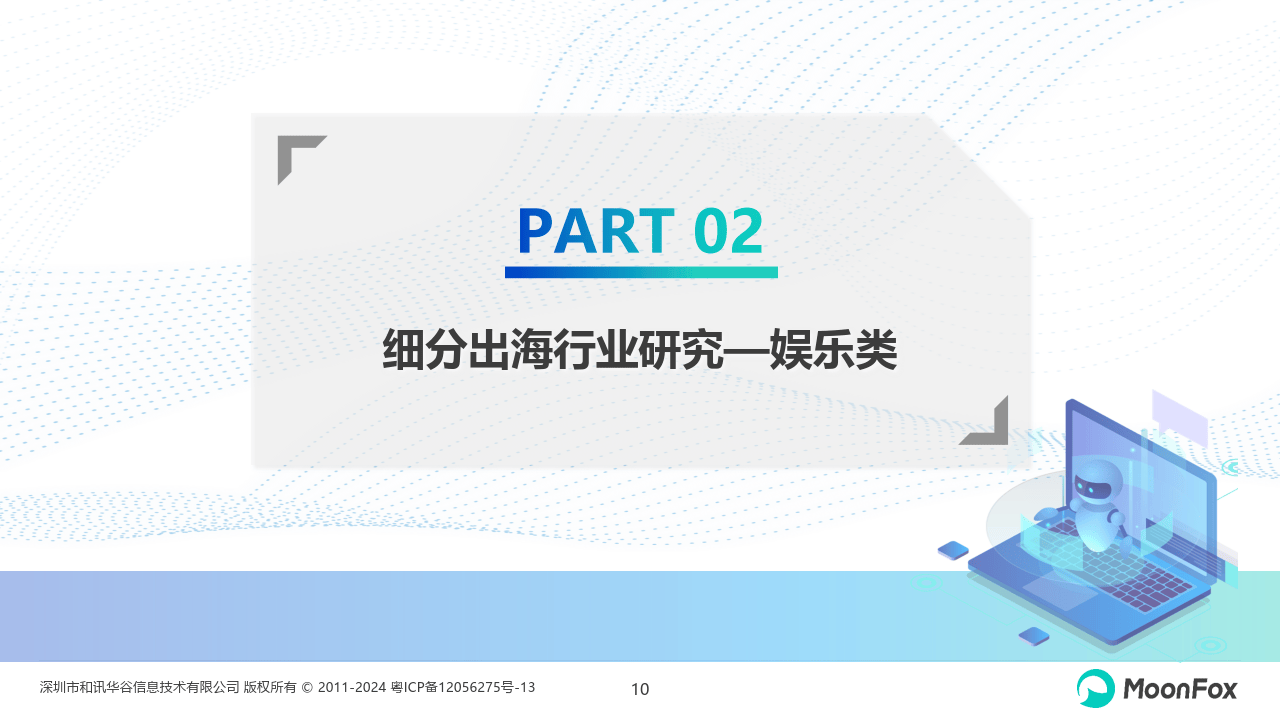 PART 02

细分出海行业研究—娱乐类

深圳市和讯华谷信息技术有限公司 版权所有 © 2011-2024 粤ICP备12056275号-13

10

MoonFox